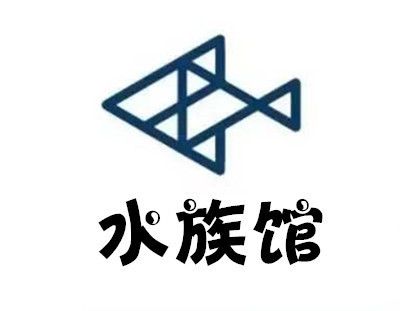 水族馆